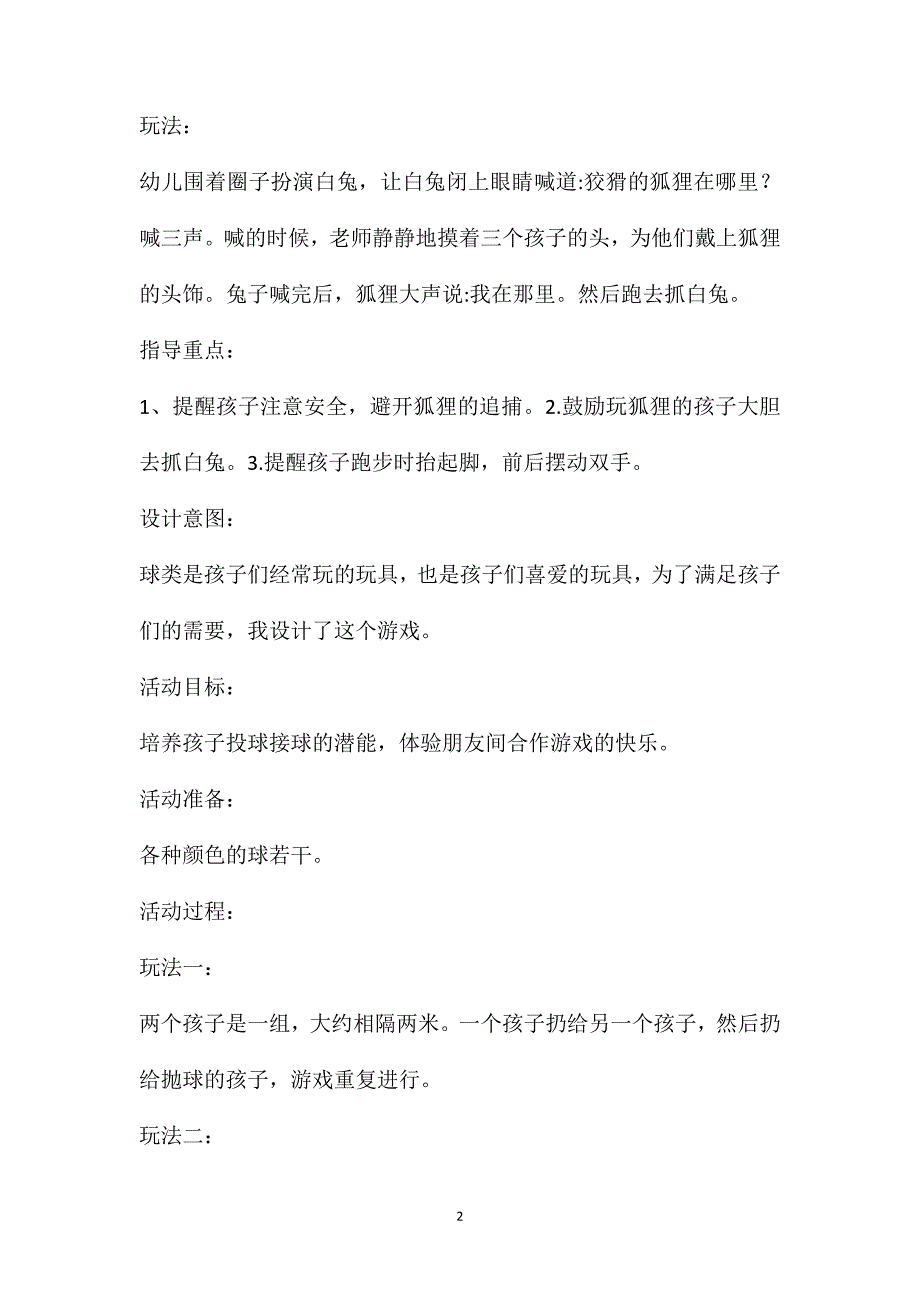 玩法：

幼儿围着圈子扮演白兔，让白兔闭上眼睛喊道:狡猾的狐狸在哪里？喊三声。喊的时候，老师静静地摸着三个孩子的头，为他们戴上狐狸的头饰。兔子喊完后，狐狸大声说:我在那里。然后跑去抓白兔。

指导重点：

1、提醒孩子注意安全，避开狐狸的追捕。2.鼓励玩狐狸的孩子大胆去抓白兔。3.提醒孩子跑步时抬起脚，前后摆动双手。

设计意图：

球类是孩子们经常玩的玩具，也是孩子们喜爱的玩具，为了满足孩子们的需要，我设计了这个游戏。

活动目标：

培养孩子投球接球的潜能，体验朋友间合作游戏的快乐。

活动准备：

各种颜色的球若干。

活动过程：

玩法一：

两个孩子是一组，大约相隔两米。一个孩子扔给另一个孩子，然后扔给抛球的孩子，游戏重复进行。

玩法二：

2